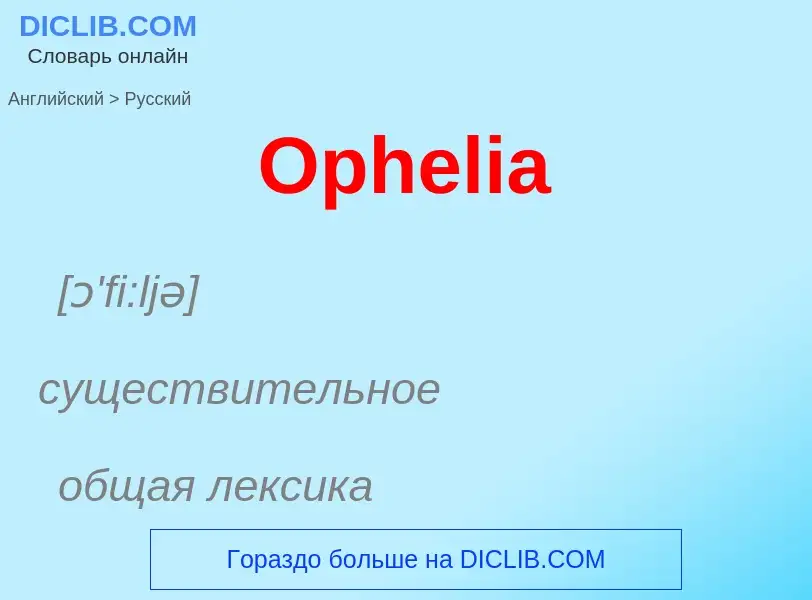 DICLIB.COM
Словарь онлайн

Английский > Русский

Ophelia

[ɔ'fi:ljə]

существительное

общая лексика

Гораздо больше на DICLIB.COM